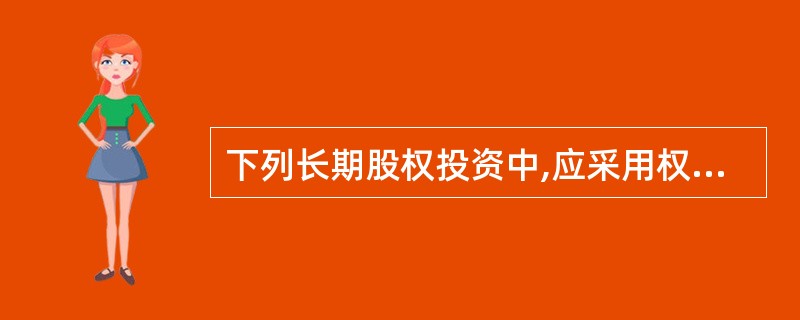 下列长期股权投资中,应采用权...